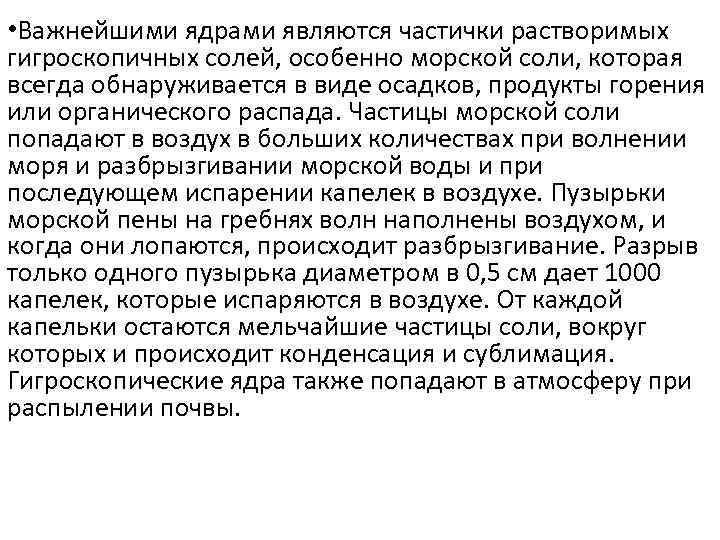 •Важнейшими ядрами являются частички растворимых гигроскопичных солей, особенно морской соли, которая всегда обнаруживается в виде осадков, продукты горения или органического распада. Частицы морской соли попадают в воздух в больших количествах при волнении моря и разбрызгивании морской воды и при последующем испарении капелек в воздухе. Пузырьки морской пены на гребнях волн наполнены воздухом, и когда они лопаются, происходит разбрызгивание. Разрыв только одного пузырька диаметром в 0,5 см дает 1000 капелек, которые испаряются в воздухе. От каждой капельки остаются мельчайшие частицы соли, вокруг которых и происходит конденсация и сублимация. Гигроскопические ядра также попадают в атмосферу при распылении почвы.